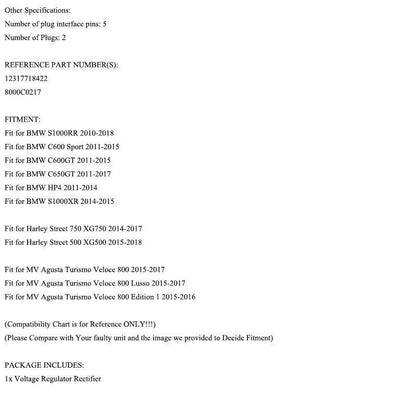 Other Specifications:
Number of plug interface pins: 5
Number of Plugs: 2

REFERENCE PART NUMBER(S):
12317718422
8000C0217

FITMENT:
Fit for BMW S1000RR 2010-2018
Fit for BMW C600 Sport 2011-2015
Fit for BMW C600GT 2011-2015
Fit for BMW C650GT 2011-2017
Fit for BMW HP4 2011-2014
Fit for BMW S1000XR 2014-2015

Fit for Harley Street 750 XG750 2014-2017
Fit for Harley Street 500 XG500 2015-2018

Fit for MV Agusta Turismo Veloce 800 2015-2017
Fit for MV Agusta Turismo Veloce 800 Lusso 2015-2017
Fit for MV Agusta Turismo Veloce 800 Edition 1 2015-2016

(Compatibility Chart is for Reference ONLY!!!)
(Please Compare with Your faulty unit and the image we provided to Decide Fitment)

PACKAGE INCLUDES:
1x Voltage Regulator Rectifier